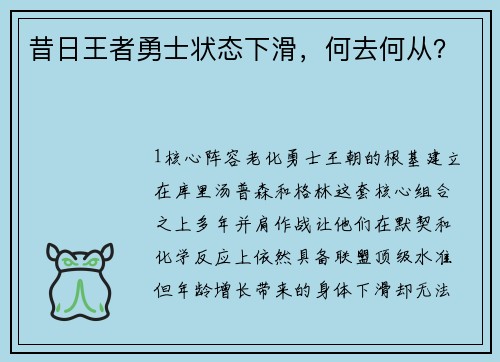 昔日王者勇士状态下滑，何去何从？

1核心阵容老化勇士王朝的根基建立在库里汤普森和格林这套核心组合之上多年并肩作战让他们在默契和化学反应上依然具备联盟顶级水准但年龄增长带来的身体下滑却无法